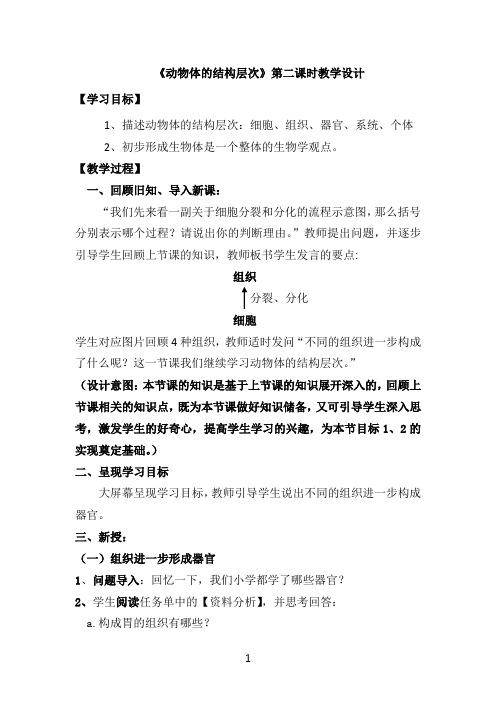 《动物体的结构层次》第二课时教学设计

【学习目标】

1、描述动物体的结构层次：细胞、组织、器官、系统、个体

2、初步形成生物体是一个整体的生物学观点。

【教学过程】

一、回顾旧知、导入新课：

“我们先来看一副关于细胞分裂和分化的流程示意图，那么括号分别表示哪个过程？请说出你的判断理由。”教师提出问题，并逐步引导学生回顾上节课的知识，教师板书学生发言的要点：

组织

分裂、分化

细胞

学生对应图片回顾4种组织，教师适时发问“不同的组织进一步构成了什么呢？这一节课我们继续学习动物体的结构层次。”

（设计意图：本节课的知识是基于上节课的知识展开深入的，回顾上节课相关的知识点，既为本节课做好知识储备，又可引导学生深入思考，激发学生的好奇心，提高学生学习的兴趣，为本节目标1、2的实现奠定基础。）

二、呈现学习目标

大屏幕呈现学习目标，教师引导学生说出不同的组织进一步构成器官。

三、新授：

（一）组织进一步形成器官

1、问题导入：回忆一下，我们小学都学了哪些器官？

2、学生阅读任务单中的【资料分析】，并思考回答：

a.构成胃的组织有哪些？

1